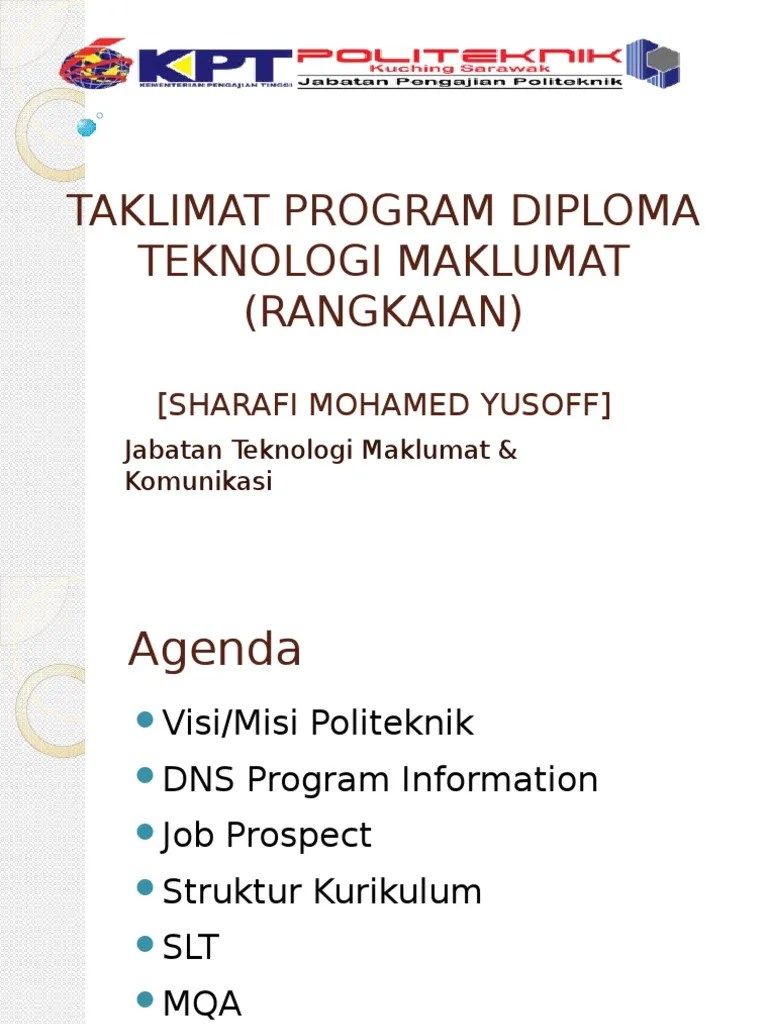 KPT
KEMENTERIAN PENGAJIAN TINGGI
POLITEKNIK
Kuching Sarawak
Jabatan Pengajian Politeknik

TAKLIMAT PROGRAM DIPLOMA TEKNOLOGI MAKLUMAT (RANGKAIAN)

[SHARAFI MOHAMED YUSOFF]

Jabatan Teknologi Maklumat & Komunikasi

Agenda

Visi/Misi Politeknik
DNS Program Information
Job Prospect
Struktur Kurikulum
SLT
MQA